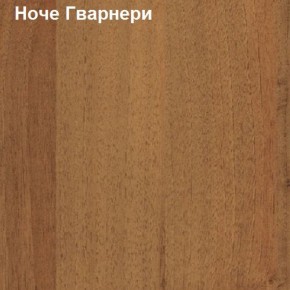 Ноче Гварнери